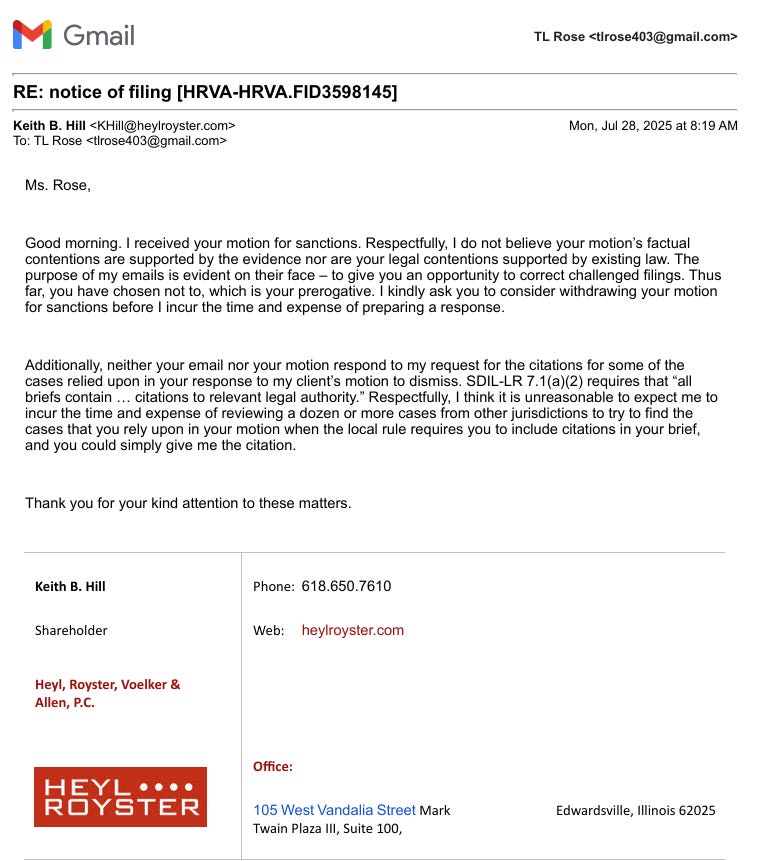 Gmail

TL Rose <tlrose403@gmail.com>

RE: notice of filing [HRVA-HRVA.FID3598145]

Keith B. Hill <KHill@heylroyster.com>
To: TL Rose <tlrose403@gmail.com>

Mon, Jul 28, 2025 at 8:19 AM

Ms. Rose,

Good morning. I received your motion for sanctions. Respectfully, I do not believe your motion's factual contentions are supported by the evidence nor are your legal contentions supported by existing law. The purpose of my emails is evident on their face – to give you an opportunity to correct challenged filings. Thus far, you have chosen not to, which is your prerogative. I kindly ask you to consider withdrawing your motion for sanctions before I incur the time and expense of preparing a response.

Additionally, neither your email nor your motion respond to my request for the citations for some of the cases relied upon in your response to my client's motion to dismiss. SDIL-LR 7.1(a)(2) requires that "all briefs contain … citations to relevant legal authority." Respectfully, I think it is unreasonable to expect me to incur the time and expense of reviewing a dozen or more cases from other jurisdictions to try to find the cases that you rely upon in your motion when the local rule requires you to include citations in your brief, and you could simply give me the citation.

Thank you for your kind attention to these matters.

Keith B. Hill

Shareholder

Heyl, Royster, Voelker & Allen, P.C.

HEYL •••• ROYSTER

Phone: 618.650.7610

Web: heylroyster.com

Office:

105 West Vandalia Street Mark Twain Plaza III, Suite 100,

Edwardsville, Illinois 62025